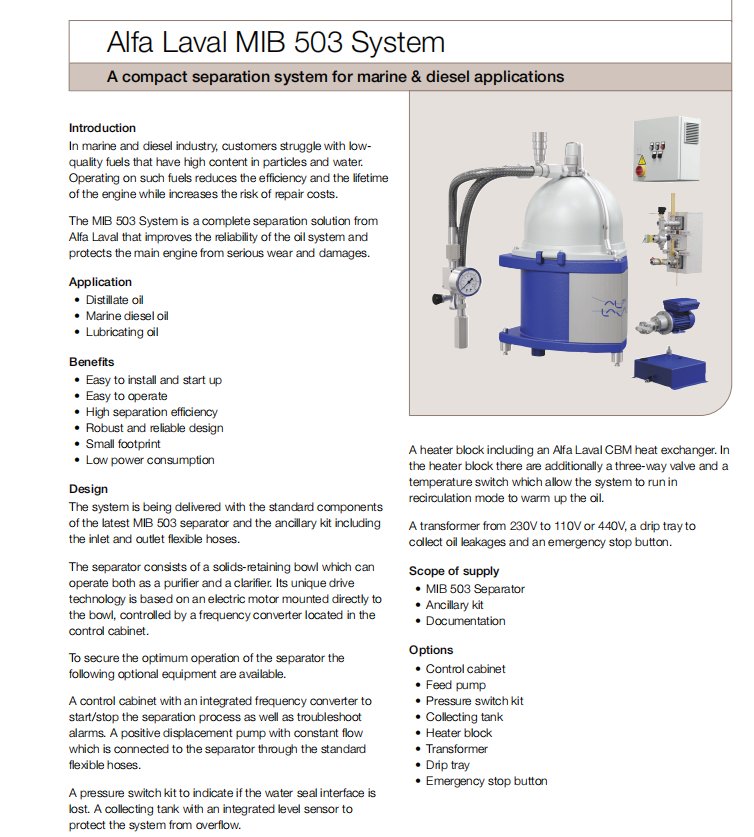 Alfa Laval MIB 503 System

A compact separation system for marine & diesel applications

Introduction
In marine and diesel industry, customers struggle with low-quality fuels that have high content in particles and water. Operating on such fuels reduces the efficiency and the lifetime of the engine while increases the risk of repair costs.

The MIB 503 System is a complete separation solution from Alfa Laval that improves the reliability of the oil system and protects the main engine from serious wear and damages.

Application
• Distillate oil
• Marine diesel oil
• Lubricating oil

Benefits
• Easy to install and start up
• Easy to operate
• High separation efficiency
• Robust and reliable design
• Small footprint
• Low power consumption

Design
The system is being delivered with the standard components of the latest MIB 503 separator and the ancillary kit including the inlet and outlet flexible hoses.

The separator consists of a solids-retaining bowl which can operate both as a purifier and a clarifier. Its unique drive technology is based on an electric motor mounted directly to the bowl, controlled by a frequency converter located in the control cabinet.

To secure the optimum operation of the separator the following optional equipment are available.

A control cabinet with an integrated frequency converter to start/stop the separation process as well as troubleshoot alarms. A positive displacement pump with constant flow which is connected to the separator through the standard flexible hoses.

A pressure switch kit to indicate if the water seal interface is lost. A collecting tank with an integrated level sensor to protect the system from overflow.

A heater block including an Alfa Laval CBM heat exchanger. In the heater block there are additionally a three-way valve and a temperature switch which allow the system to run in recirculation mode to warm up the oil.

A transformer from 230V to 110V or 440V, a drip tray to collect oil leakages and an emergency stop button.

Scope of supply
• MIB 503 Separator
• Ancillary kit
• Documentation

Options
• Control cabinet
• Feed pump
• Pressure switch kit
• Collecting tank
• Heater block
• Transformer
• Drip tray
• Emergency stop button